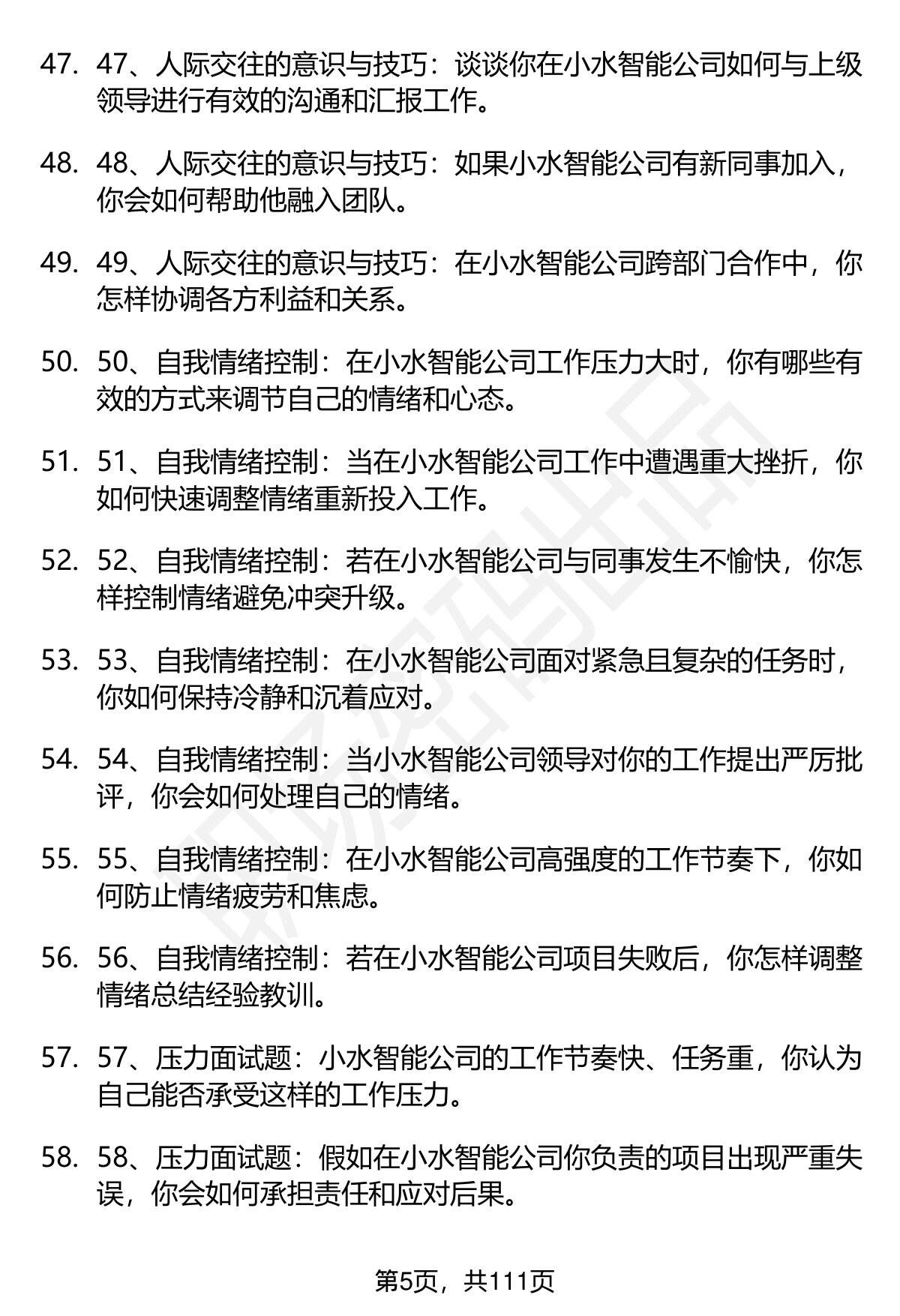 47. 47、人际交往的意识与技巧：谈谈你在小水智能公司如何与上级领导进行有效的沟通和汇报工作。

48. 48、人际交往的意识与技巧：如果小水智能公司有新同事加入，你会如何帮助他融入团队。

49. 49、人际交往的意识与技巧：在小水智能公司跨部门合作中，你怎样协调各方利益和关系。

50. 50、自我情绪控制：在小水智能公司工作压力大时，你有哪些有效的方式来调节自己的情绪和心态。

51. 51、自我情绪控制：当在小水智能公司工作中遭遇重大挫折，你如何快速调整情绪重新投入工作。

52. 52、自我情绪控制：若在小水智能公司与同事发生不愉快，你怎样控制情绪避免冲突升级。

53. 53、自我情绪控制：在小水智能公司面对紧急且复杂的任务时，你如何保持冷静和沉着应对。

54. 54、自我情绪控制：当小水智能公司领导对你的工作提出严厉批评，你会如何处理自己的情绪。

55. 55、自我情绪控制：在小水智能公司高强度的工作节奏下，你如何防止情绪疲劳和焦虑。

56. 56、自我情绪控制：若在小水智能公司项目失败后，你怎样调整情绪总结经验教训。

57. 57、压力面试题：小水智能公司的工作节奏快、任务重，你认为自己能否承受这样的工作压力。

58. 58、压力面试题：假如在小水智能公司你负责的项目出现严重失误，你会如何承担责任和应对后果。

第5页，共111页